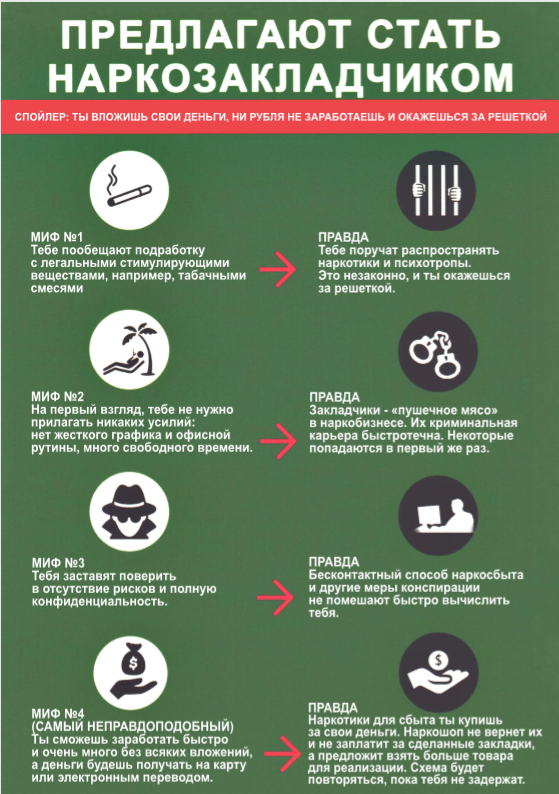 ПРЕДЛАГАЮТ СТАТЬ НАРКОЗАКЛАДЧИКОМ

СПОЙЛЕР: ТЫ ВЛОЖИШЬ СВОИ ДЕНЬГИ, НИ РУБЛЯ НЕ ЗАРАБОТАЕШЬ И ОКАЖЕШЬСЯ ЗА РЕШЕТКОЙ

МИФ №1
Тебе пообещают подработку с легальными стимулирующими веществами, например, табачными смесями

ПРАВДА
Тебе поручат распространять наркотики и психотропы. Это незаконно, и ты окажешься за решеткой.

МИФ №2
На первый взгляд, тебе не нужно прилагать никаких усилий: нет жесткого графика и офисной рутины, много свободного времени.

ПРАВДА
Закладчики - «пушечное мясо» в наркобизнесе. Их криминальная карьера быстротечна. Некоторые попадаются в первый же раз.

МИФ №3
Тебя заставят поверить в отсутствие рисков и полную конфиденциальность.

ПРАВДА
Бесконтактный способ наркосбыта и другие меры конспирации не помешают быстро вычислить тебя.

МИФ №4
(САМЫЙ НЕПРАВДОПОДОБНЫЙ)
Ты сможешь заработать быстро и очень много без всяких вложений, а деньги будешь получать на карту или электронным переводом.

ПРАВДА
Наркотики для сбыта ты купишь за свои деньги. Наркошоп не вернет их и не заплатит за сделанные закладки, а предложит взять больше товара для реализации. Схема будет повторяться, пока тебя не задержат.